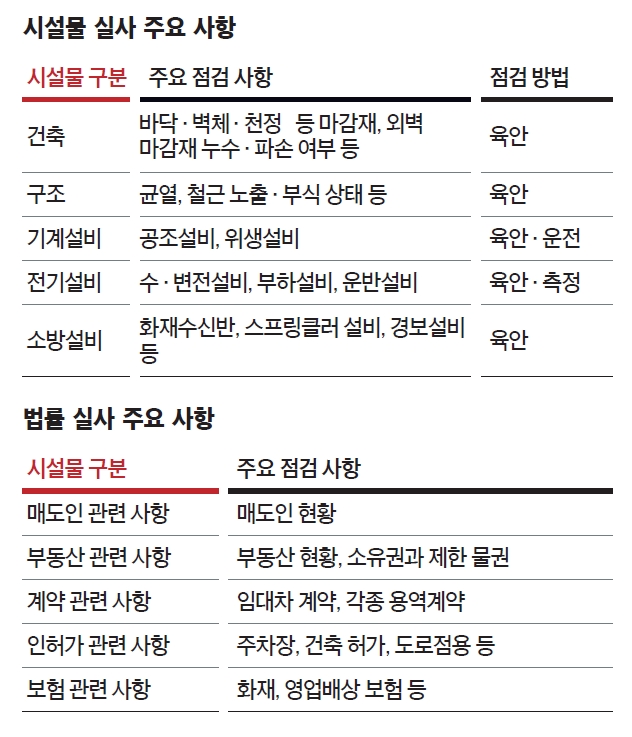 시설물 실사 주요 사항

| 시설물 구분 | 주요 점검 사항 | 점검 방법 |
|---|---|---|
| 건축 | 바닥 · 벽체 · 천정 등 마감재, 외벽 마감재 누수 · 파손 여부 등 | 육안 |
| 구조 | 균열, 철근 노출 · 부식 상태 등 | 육안 |
| 기계설비 | 공조설비, 위생설비 | 육안 · 운전 |
| 전기설비 | 수 · 변전설비, 부하설비, 운반설비 | 육안 · 측정 |
| 소방설비 | 화재수신반, 스프링클러 설비, 경보설비 등 | 육안 |

법률 실사 주요 사항

| 시설물 구분 | 주요 점검 사항 |
|---|---|
| 매도인 관련 사항 | 매도인 현황 |
| 부동산 관련 사항 | 부동산 현황, 소유권과 제한 물권 |
| 계약 관련 사항 | 임대차 계약, 각종 용역계약 |
| 인허가 관련 사항 | 주차장, 건축 허가, 도로점용 등 |
| 보험 관련 사항 | 화재, 영업배상 보험 등 |